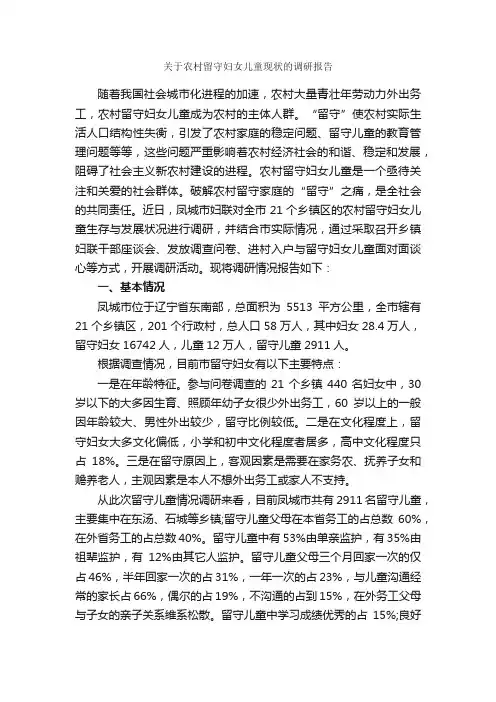 关于农村留守妇女儿童现状的调研报告

随着我国社会城市化进程的加速，农村大量青壮年劳动力外出务工，农村留守妇女儿童成为农村的主体人群。“留守”使农村实际生活人口结构性失衡，引发了农村家庭的稳定问题、留守儿童的教育管理问题等等，这些问题严重影响着农村经济社会的和谐、稳定和发展，阻碍了社会主义新农村建设的进程。农村留守妇女儿童是一个亟待关注和关爱的社会群体。破解农村留守家庭的“留守”之痛，是全社会的共同责任。近日，凤城市妇联对全市 21 个乡镇区的农村留守妇女儿童生存与发展状况进行调研，并结合市实际情况，通过采取召开乡镇妇联干部座谈会、发放调查问卷、进村入户与留守妇女儿童面对面谈心等方式，开展调研活动。现将调研情况报告如下：

一、基本情况

凤城市位于辽宁省东南部，总面积为 5513 平方公里，全市辖有 21 个乡镇区，201 个行政村，总人口 58 万人，其中妇女 28.4 万人，留守妇女 16742 人，儿童 12 万人，留守儿童 2911 人。

根据调查情况，目前市留守妇女有以下主要特点：

一是在年龄特征。参与问卷调查的 21 个乡镇 440 名妇女中，30 岁以下的大多因生育、照顾年幼子女很少外出务工，60 岁以上的一般因年龄较大、男性外出较少，留守比例较低。二是在文化程度上，留守妇女大多文化偏低，小学和初中文化程度者居多，高中文化程度只占 18%。三是在留守原因上，客观因素是需要在家务农、抚养子女和赡养老人，主观因素是本人不想外出务工或家人不支持。

从此次留守儿童情况调研来看，目前凤城市共有 2911 名留守儿童，主要集中在东汤、石城等乡镇;留守儿童父母在本省务工的占总数 60%，在外省务工的占总数 40%。留守儿童中有 53%由单亲监护，有 35%由祖辈监护，有 12%由其它人监护。留守儿童父母三个月回家一次的仅占 46%，半年回家一次的占 31%，一年一次的占 23%，与儿童沟通经常的家长占 66%，偶尔的占 19%，不沟通的占到 15%，在外务工父母与子女的亲子关系维系松散。留守儿童中学习成绩优秀的占 15%;良好